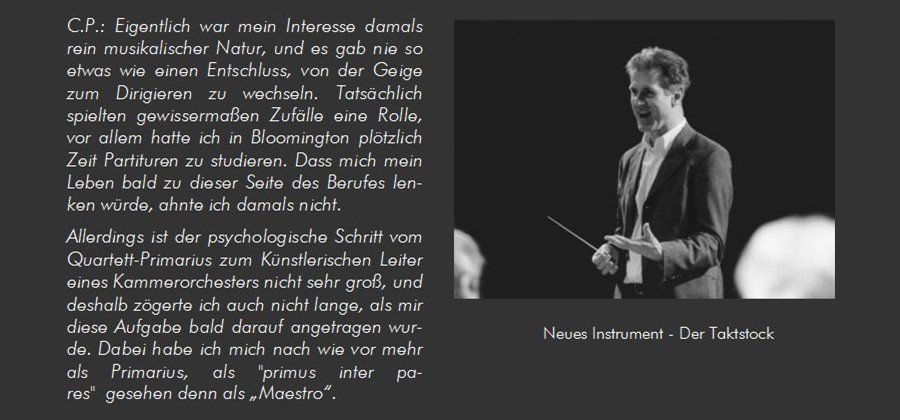 C.P.: Eigentlich war mein Interesse damals rein musikalischer Natur, und es gab nie so etwas wie einen Entschluss, von der Geige zum Dirigieren zu wechseln. Tatsächlich spielten gewissermaßen Zufälle eine Rolle, vor allem hatte ich in Bloomington plötzlich Zeit Partituren zu studieren. Dass mich mein Leben bald zu dieser Seite des Berufes lenken würde, ahnte ich damals nicht.

Allerdings ist der psychologische Schritt vom Quartett-Primarius zum Künstlerischen Leiter eines Kammerorchesters nicht sehr groß, und deshalb zögerte ich auch nicht lange, als mir diese Aufgabe bald darauf angetragen wurde. Dabei habe ich mich nach wie vor mehr als Primarius, als "primus inter pares" gesehen denn als „Maestro“.

Neues Instrument - Der Taktstock